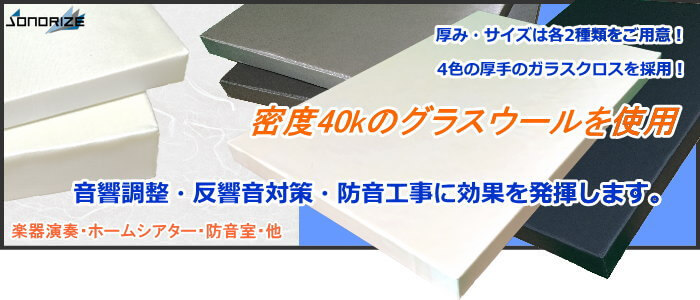 SONORIZE

厚み・サイズは各2種類をご用意！

4色の厚手のガラスクロスを採用！

密度40kのグラスウールを使用

音響調整・反響音対策・防音工事に効果を発揮します。

楽器演奏・ホームシアター・防音室・他